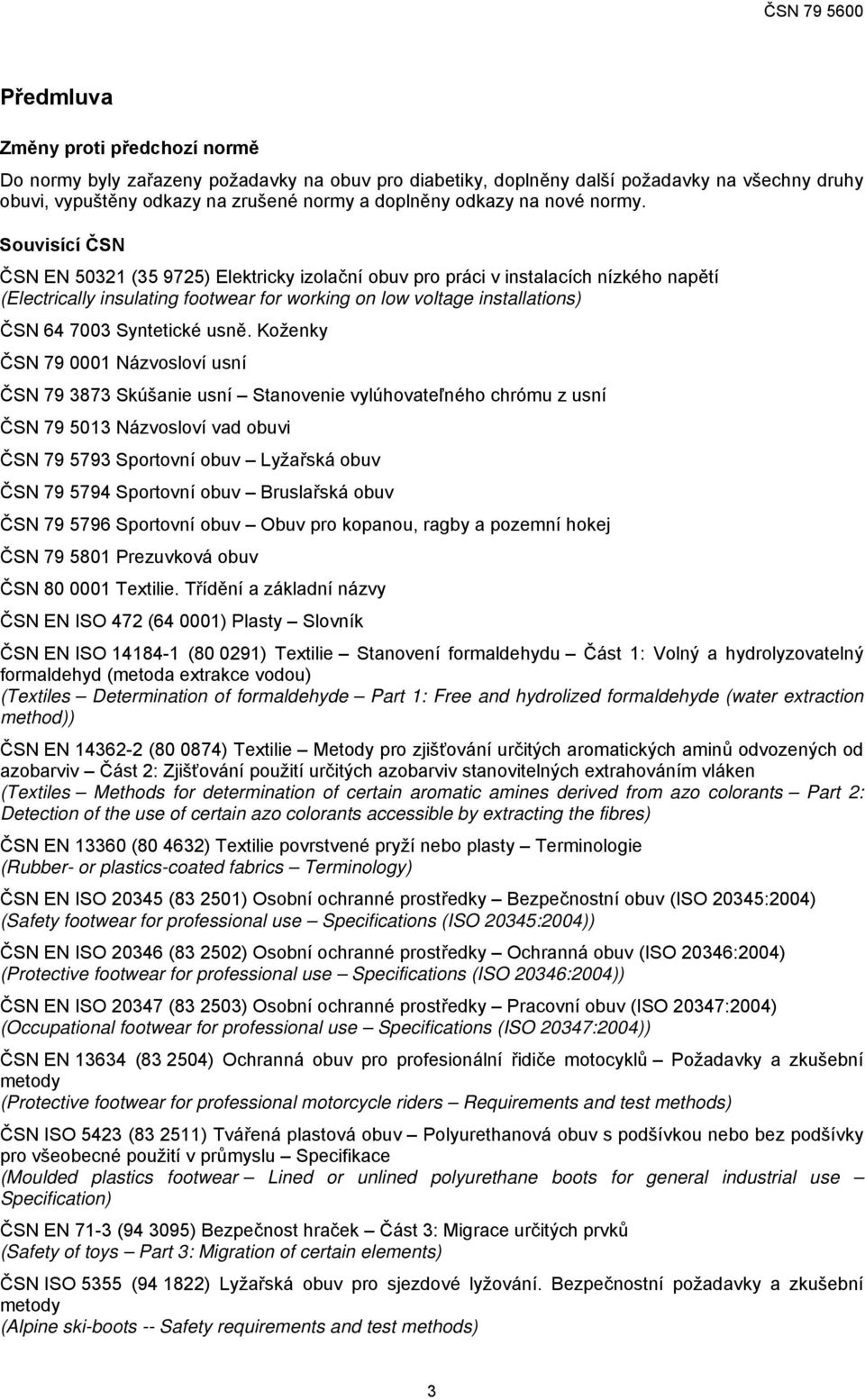 ČSN 79 5600

Předmluva

Změny proti předchozí normě

Do normy byly zařazeny požadavky na obuv pro diabetiky, doplněny další požadavky na všechny druhy obuvi, vypuštěny odkazy na zrušené normy a doplněny odkazy na nové normy.

Souvisící ČSN

ČSN EN 50321 (35 9725) Elektricky izolační obuv pro práci v instalacích nízkého napětí
(Electrically insulating footwear for working on low voltage installations)

ČSN 64 7003 Syntetické usně. Koženky

ČSN 79 0001 Názvosloví usní

ČSN 79 3873 Skúšanie usní – Stanovenie vylúhovateľného chrómu z usní

ČSN 79 5013 Názvosloví vad obuvi

ČSN 79 5793 Sportovní obuv – Lyžařská obuv

ČSN 79 5794 Sportovní obuv – Bruslařská obuv

ČSN 79 5796 Sportovní obuv – Obuv pro kopanou, ragby a pozemní hokej

ČSN 79 5801 Prezuvková obuv

ČSN 80 0001 Textilie. Třídění a základní názvy

ČSN EN ISO 472 (64 0001) Plasty – Slovník

ČSN EN ISO 14184-1 (80 0291) Textilie – Stanovení formaldehydu – Část 1: Volný a hydrolyzovatelný formaldehyd (metoda extrakce vodou)
(Textiles – Determination of formaldehyde – Part 1: Free and hydrolized formaldehyde (water extraction method))

ČSN EN 14362-2 (80 0874) Textilie – Metody pro zjišťování určitých aromatických aminů odvozených od azobarviv – Část 2: Zjišťování použití určitých azobarviv stanovitelných extrahováním vláken
(Textiles – Methods for determination of certain aromatic amines derived from azo colorants – Part 2: Detection of the use of certain azo colorants accessible by extracting the fibres)

ČSN EN 13360 (80 4632) Textilie povrstvené pryží nebo plasty – Terminologie
(Rubber- or plastics-coated fabrics – Terminology)

ČSN EN ISO 20345 (83 2501) Osobní ochranné prostředky – Bezpečnostní obuv (ISO 20345:2004)
(Safety footwear for professional use – Specifications (ISO 20345:2004))

ČSN EN ISO 20346 (83 2502) Osobní ochranné prostředky – Ochranná obuv (ISO 20346:2004)
(Protective footwear for professional use – Specifications (ISO 20346:2004))

ČSN EN ISO 20347 (83 2503) Osobní ochranné prostředky – Pracovní obuv (ISO 20347:2004)
(Occupational footwear for professional use – Specifications (ISO 20347:2004))

ČSN EN 13634 (83 2504) Ochranná obuv pro profesionální řidiče motocyklů – Požadavky a zkušební metody
(Protective footwear for professional motorcycle riders – Requirements and test methods)

ČSN ISO 5423 (83 2511) Tvářená plastová obuv – Polyurethanová obuv s podšívkou nebo bez podšívky pro všeobecné použití v průmyslu – Specifikace
(Moulded plastics footwear – Lined or unlined polyurethane boots for general industrial use – Specification)

ČSN EN 71-3 (94 3095) Bezpečnost hraček – Část 3: Migrace určitých prvků
(Safety of toys – Part 3: Migration of certain elements)

ČSN ISO 5355 (94 1822) Lyžařská obuv pro sjezdové lyžování. Bezpečnostní požadavky a zkušební metody
(Alpine ski-boots -- Safety requirements and test methods)

3